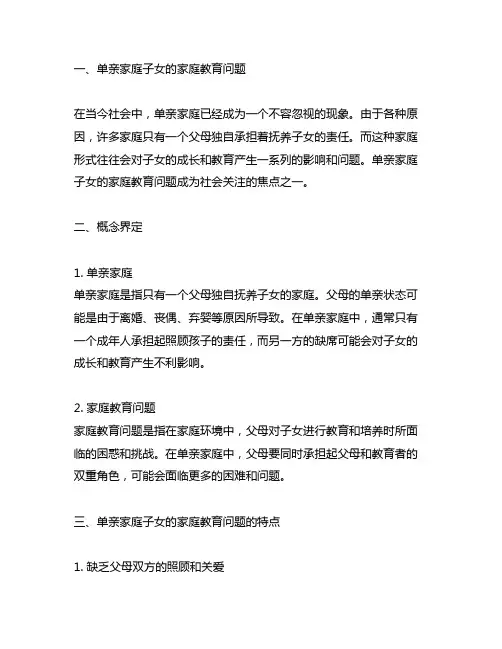 一、单亲家庭子女的家庭教育问题

在当今社会中，单亲家庭已经成为一个不容忽视的现象。由于各种原因，许多家庭只有一个父母独自承担着抚养子女的责任。而这种家庭形式往往会对子女的成长和教育产生一系列的影响和问题。单亲家庭子女的家庭教育问题成为社会关注的焦点之一。

二、概念界定

1. 单亲家庭
单亲家庭是指只有一个父母独自抚养子女的家庭。父母的单亲状态可能是由于离婚、丧偶、弃婴等原因所导致。在单亲家庭中，通常只有一个成年人承担起照顾孩子的责任，而另一方的缺席可能会对子女的成长和教育产生不利影响。

2. 家庭教育问题
家庭教育问题是指在家庭环境中，父母对子女进行教育和培养时所面临的困惑和挑战。在单亲家庭中，父母要同时承担起父母和教育者的双重角色，可能会面临更多的困难和问题。

三、单亲家庭子女的家庭教育问题的特点

1. 缺乏父母双方的照顾和关爱